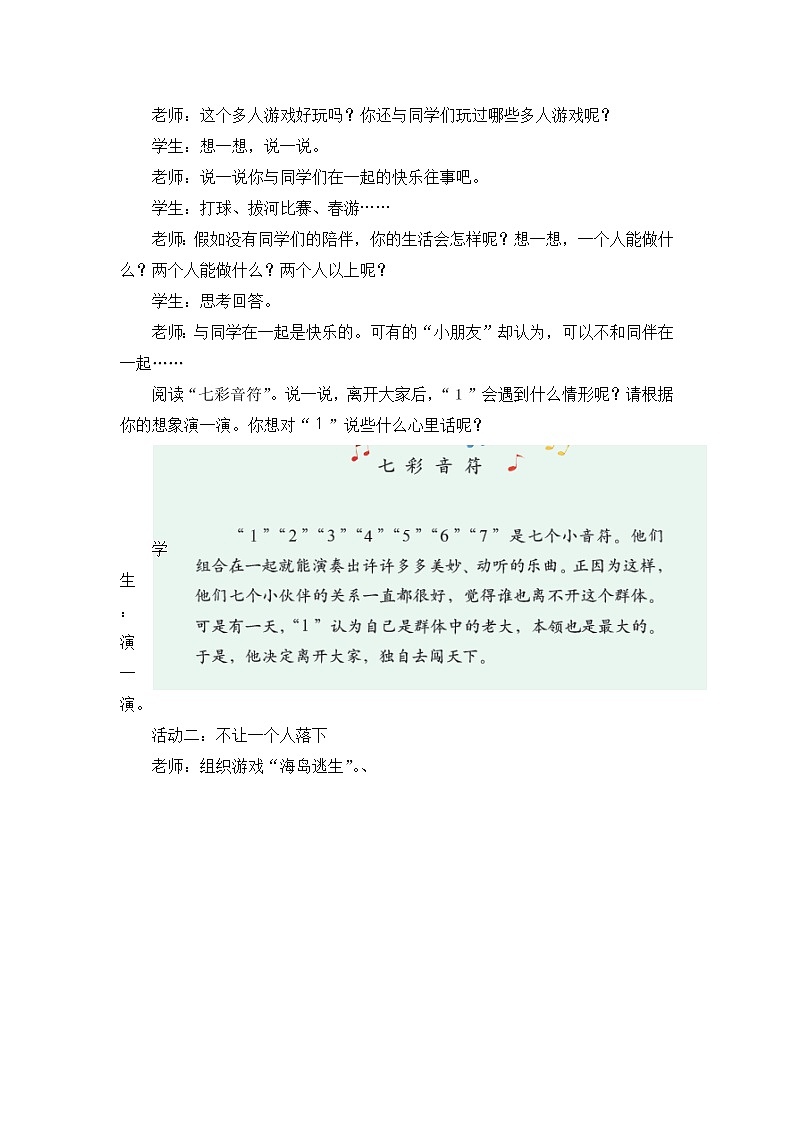 老师：这个多人游戏好玩吗？你还与同学们玩过哪些多人游戏呢？

学生：想一想，说一说。

老师：说一说你与同学们在一起的快乐往事吧。

学生：打球、拔河比赛、春游……

老师：假如没有同学们的陪伴，你的生活会怎样呢？想一想，一个人能做什么？两个人能做什么？两个人以上呢？

学生：思考回答。

老师：与同学在一起是快乐的。可有的“小朋友”却认为，可以不和同伴在一起……

阅读“七彩音符”。说一说，离开大家后，“1”会遇到什么情形呢？请根据你的想象演一演。你想对“1”说些什么心里话呢？

七彩音符

“1”“2”“3”“4”“5”“6”“7”是七个小音符。他们组合在一起就能演奏出许许多多美妙、动听的乐曲。正因为这样，他们七个小伙伴的关系一直都很好，觉得谁也离不开这个群体。可是有一天，“1”认为自己是群体中的老大，本领也是最大的。于是，他决定离开大家，独自去闯天下。

学生：演一演。

活动二：不让一个人落下

老师：组织游戏“海岛逃生”。、